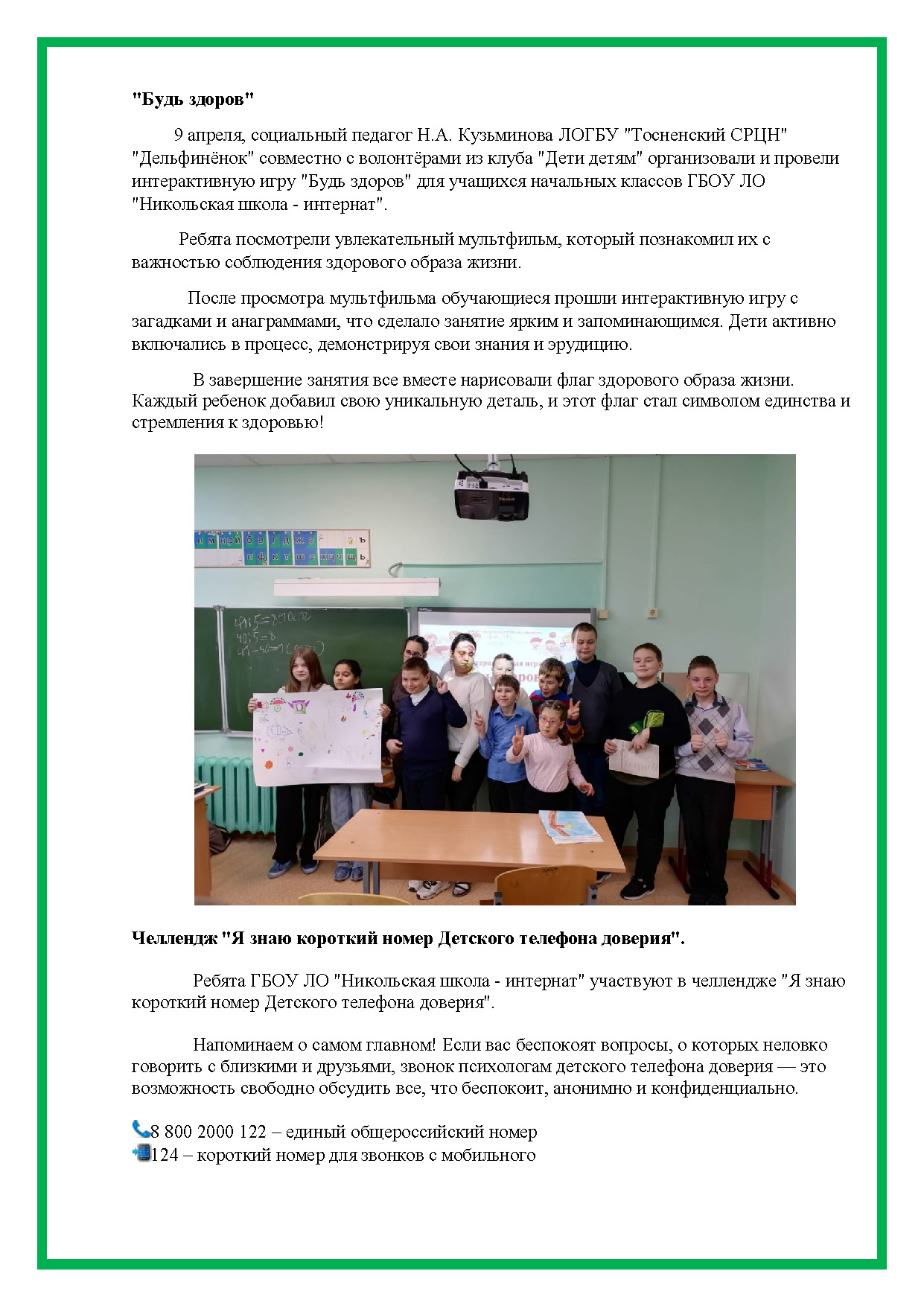 "Будь здоров"

9 апреля, социальный педагог Н.А. Кузьминова ЛОГБУ "Тосненский СРЦН" "Дельфинёнок" совместно с волонтёрами из клуба "Дети детям" организовали и провели интерактивную игру "Будь здоров" для учащихся начальных классов ГБОУ ЛО "Никольская школа - интернат".

Ребята посмотрели увлекательный мультфильм, который познакомил их с важностью соблюдения здорового образа жизни.

После просмотра мультфильма обучающиеся прошли интерактивную игру с загадками и анаграммами, что сделало занятие ярким и запоминающимся. Дети активно включались в процесс, демонстрируя свои знания и эрудицию.

В завершение занятия все вместе нарисовали флаг здорового образа жизни. Каждый ребенок добавил свою уникальную деталь, и этот флаг стал символом единства и стремления к здоровью!

Челлендж "Я знаю короткий номер Детского телефона доверия".

Ребята ГБОУ ЛО "Никольская школа - интернат" участвуют в челлендже "Я знаю короткий номер Детского телефона доверия".

Напоминаем о самом главном! Если вас беспокоят вопросы, о которых неловко говорить с близкими и друзьями, звонок психологам детского телефона доверия — это возможность свободно обсудить все, что беспокоит, анонимно и конфиденциально.

8 800 2000 122 – единый общероссийский номер
124 – короткий номер для звонков с мобильного